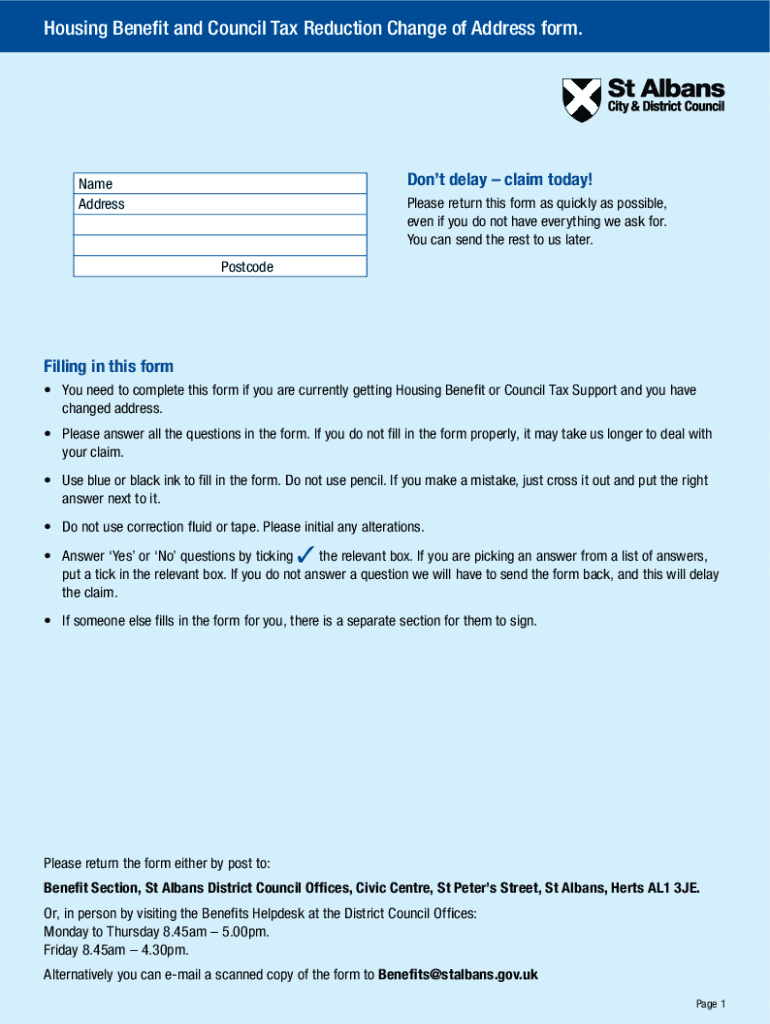 Housing Benefit and Council Tax Reduction Change of Address form.

St Albans
City & District Council

Name
Address

Postcode

Don't delay – claim today!
Please return this form as quickly as possible, even if you do not have everything we ask for. You can send the rest to us later.

Filling in this form
• You need to complete this form if you are currently getting Housing Benefit or Council Tax Support and you have changed address.
• Please answer all the questions in the form. If you do not fill in the form properly, it may take us longer to deal with your claim.
• Use blue or black ink to fill in the form. Do not use pencil. If you make a mistake, just cross it out and put the right answer next to it.
• Do not use correction fluid or tape. Please initial any alterations.
• Answer 'Yes' or 'No' questions by ticking ✓ the relevant box. If you are picking an answer from a list of answers, put a tick in the relevant box. If you do not answer a question we will have to send the form back, and this will delay the claim.
• If someone else fills in the form for you, there is a separate section for them to sign.

Please return the form either by post to:
Benefit Section, St Albans District Council Offices, Civic Centre, St Peter's Street, St Albans, Herts AL1 3JE.
Or, in person by visiting the Benefits Helpdesk at the District Council Offices:
Monday to Thursday 8.45am – 5.00pm.
Friday 8.45am – 4.30pm.
Alternatively you can e-mail a scanned copy of the form to Benefits@stalbans.gov.uk

Page 1